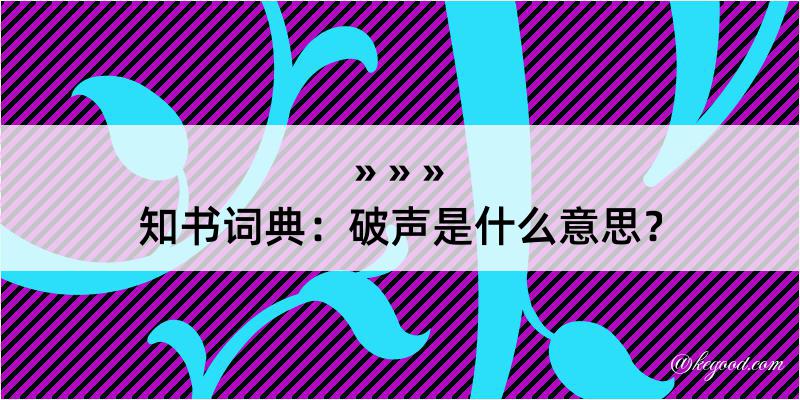 » » »
知书词典：破声是什么意思？
@kegood.com